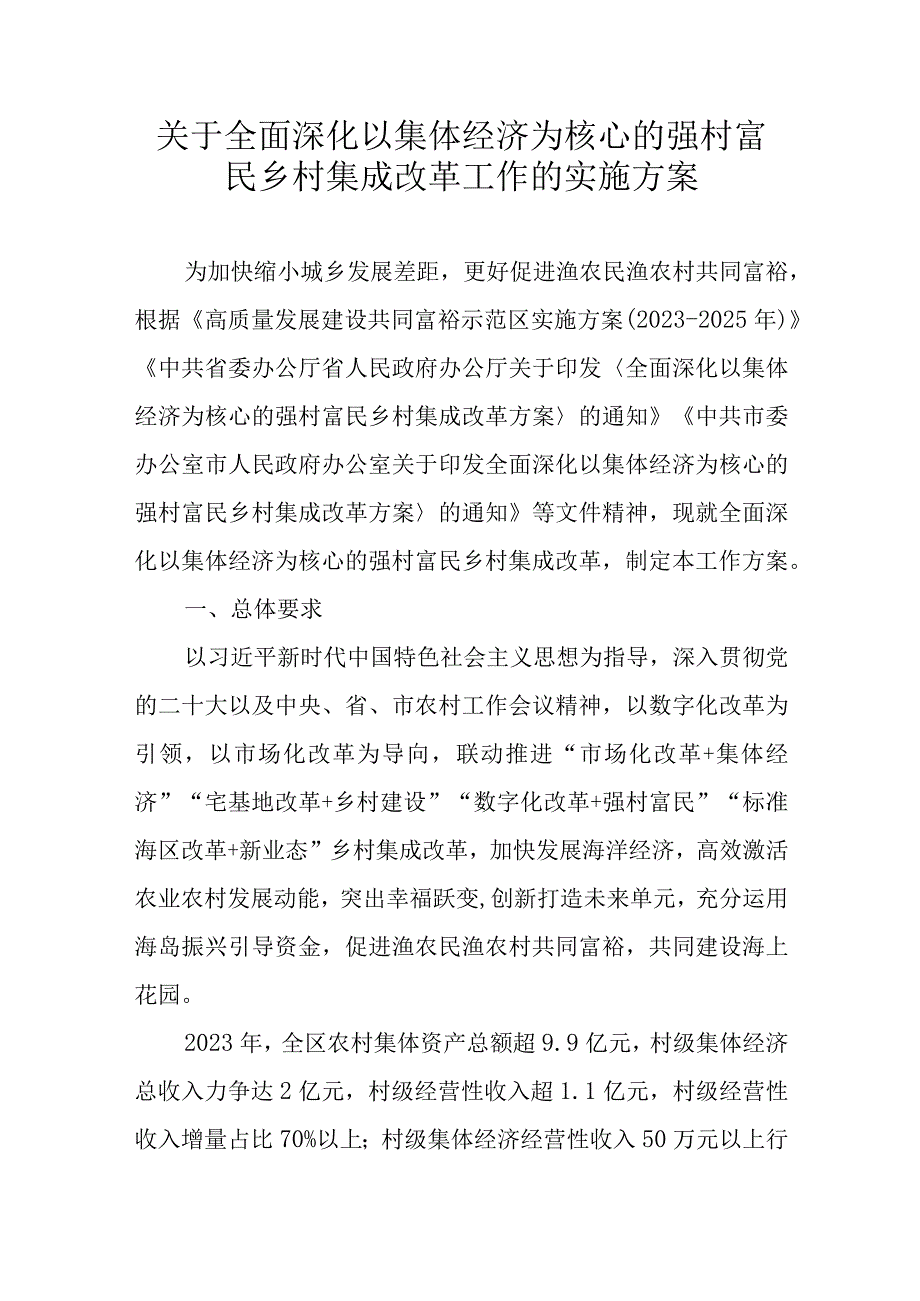 关于全面深化以集体经济为核心的强村富民乡村集成改革工作的实施方案

为加快缩小城乡发展差距，更好促进渔农民渔农村共同富裕，根据《高质量发展建设共同富裕示范区实施方案(2023-2025年)》《中共省委办公厅省人民政府办公厅关于印发〈全面深化以集体经济为核心的强村富民乡村集成改革方案〉的通知》《中共市委办公室市人民政府办公室关于印发全面深化以集体经济为核心的强村富民乡村集成改革方案〉的通知》等文件精神，现就全面深化以集体经济为核心的强村富民乡村集成改革，制定本工作方案。

一、总体要求

以习近平新时代中国特色社会主义思想为指导，深入贯彻党的二十大以及中央、省、市农村工作会议精神，以数字化改革为引领，以市场化改革为导向，联动推进“市场化改革+集体经济”“宅基地改革+乡村建设”“数字化改革+强村富民”“标准海区改革+新业态”乡村集成改革，加快发展海洋经济，高效激活农业农村发展动能，突出幸福跃变,创新打造未来单元，充分运用海岛振兴引导资金，促进渔农民渔农村共同富裕，共同建设海上花园。

2023年，全区农村集体资产总额超9.9亿元，村级集体经济总收入力争达2亿元，村级经营性收入超1.1亿元，村级经营性收入增量占比70%以上；村级集体经济经营性收入50万元以上行